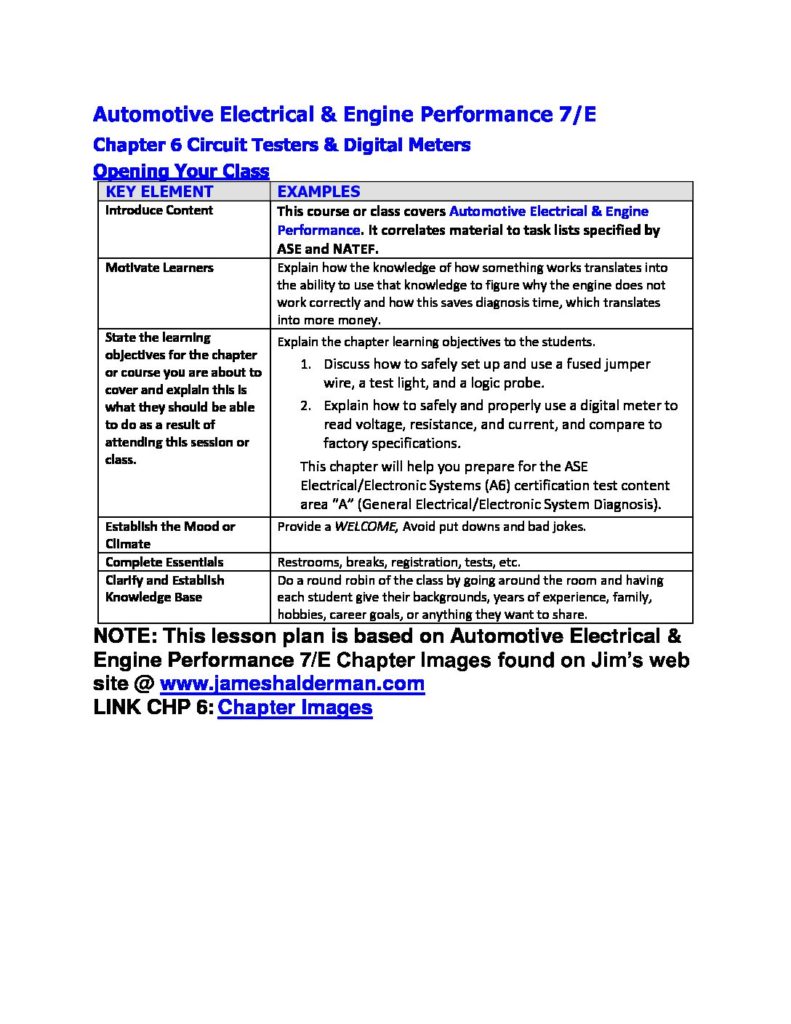 Automotive Electrical & Engine Performance 7/E
Chapter 6 Circuit Testers & Digital Meters
Opening Your Class

| KEY ELEMENT | EXAMPLES |
|---|---|
| Introduce Content | This course or class covers Automotive Electrical & Engine Performance. It correlates material to task lists specified by ASE and NATEF. |
| Motivate Learners | Explain how the knowledge of how something works translates into the ability to use that knowledge to figure why the engine does not work correctly and how this saves diagnosis time, which translates into more money. |
| State the learning objectives for the chapter or course you are about to cover and explain this is what they should be able to do as a result of attending this session or class. | Explain the chapter learning objectives to the students. 1. Discuss how to safely set up and use a fused jumper wire, a test light, and a logic probe. 2. Explain how to safely and properly use a digital meter to read voltage, resistance, and current, and compare to factory specifications. This chapter will help you prepare for the ASE Electrical/Electronic Systems (A6) certification test content area "A" (General Electrical/Electronic System Diagnosis). |
| Establish the Mood or Climate | Provide a WELCOME, Avoid put downs and bad jokes. |
| Complete Essentials | Restrooms, breaks, registration, tests, etc. |
| Clarify and Establish Knowledge Base | Do a round robin of the class by going around the room and having each student give their backgrounds, years of experience, family, hobbies, career goals, or anything they want to share. |

NOTE: This lesson plan is based on Automotive Electrical & Engine Performance 7/E Chapter Images found on Jim's web site @ www.jameshalderman.com
LINK CHP 6: Chapter Images